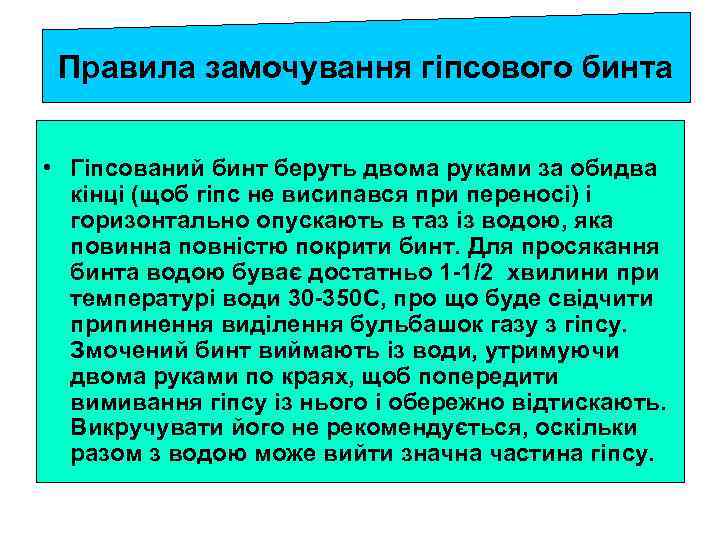 Правила замочування гіпсового бинта

• Гіпсований бинт беруть двома руками за обидва кінці (щоб гіпс не висипався при переносі) і горизонтально опускають в таз із водою, яка повинна повністю покрити бинт. Для просякання бинта водою буває достатньо 1-1/2 хвилини при температурі води 30-350С, про що буде свідчити припинення виділення бульбашок газу з гіпсу. Змочений бинт виймають із води, утримуючи двома руками по краях, щоб попередити вимивання гіпсу із нього і обережно відтискають. Викручувати його не рекомендується, оскільки разом з водою може вийти значна частина гіпсу.